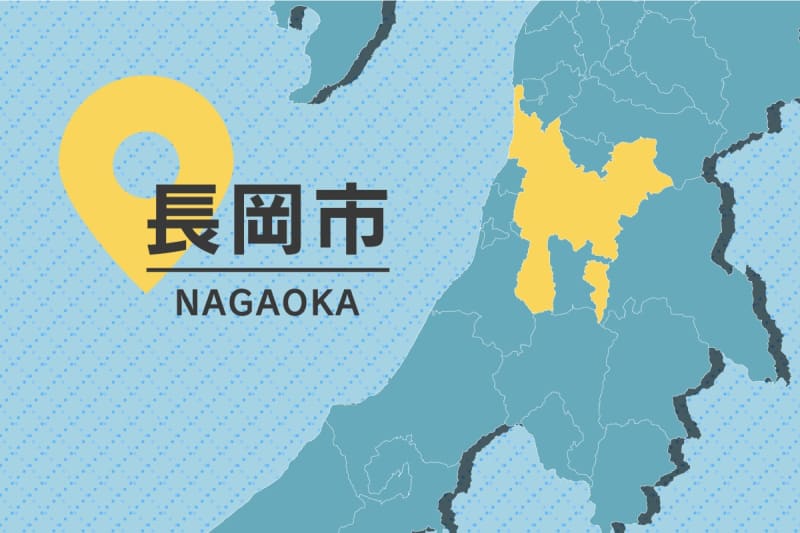 長岡市

NAGAOKA